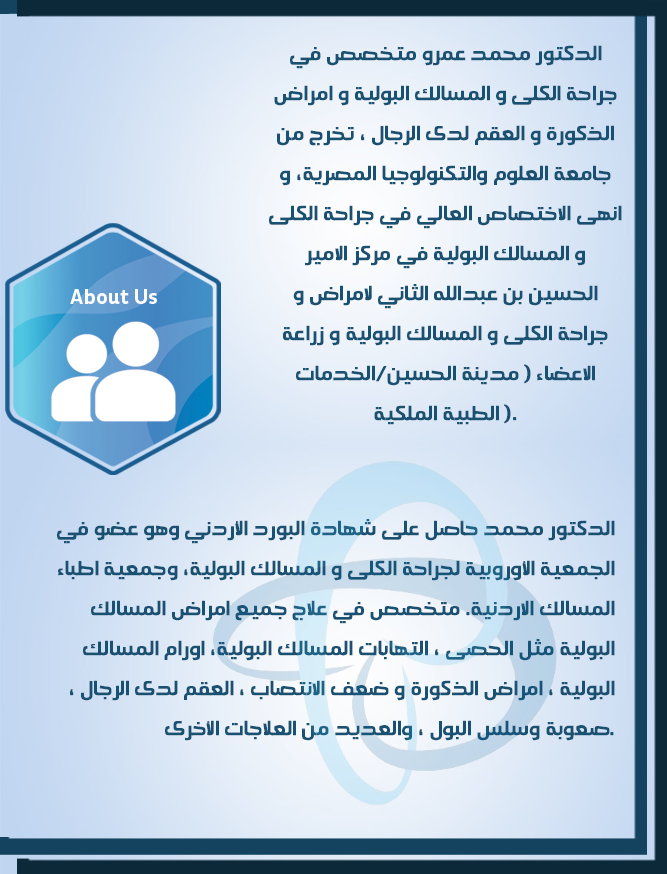 الدكتور محمد عمرو متخصص في جراحة الكلى و المسالك البولية و امراض الذكورة و العقم لدى الرجال ، تخرج من جامعة العلوم والتكنولوجيا المصرية، و انهى الاختصاص العالي في جراحة الكلى و المسالك البولية في مركز الامير الحسين بن عبدالله الثاني لامراض و جراحة الكلى و المسالك البولية و زراعة الاعضاء ( مدينة الحسين/الخدمات الطبية الملكية ).

About Us

الدكتور محمد حاصل على شهادة البورد الاردني وهو عضو في الجمعية الاوروبية لجراحة الكلى و المسالك البولية، وجمعية اطباء المسالك الاردنية. متخصص في علاج جميع امراض المسالك البولية مثل الحصى ، التهابات المسالك البولية، اورام المسالك البولية ، امراض الذكورة و ضعف الانتصاب ، العقم لدى الرجال ، صعوبة وسلس البول ، والعديد من العلاجات الاخرى.